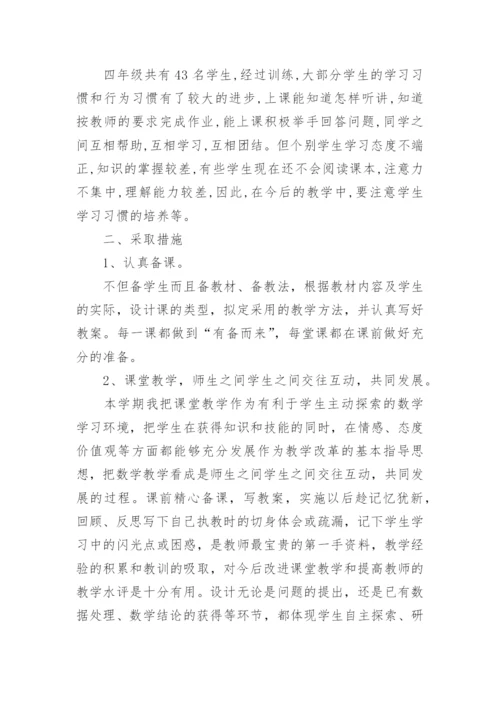 四年级共有43名学生,经过训练,大部分学生的学习习惯和行为习惯有了较大的进步,上课能知道怎样听讲,知道按教师的要求完成作业,能上课积极举手回答问题,同学之间互相帮助,互相学习,互相团结。但个别学生学习态度不端正,知识的掌握较差,有些学生现在还不会阅读课本,注意力不集中,理解能力较差,因此,在今后的教学中,要注意学生学习习惯的培养等。

二、采取措施

1、认真备课。

不但备学生而且备教材、备教法，根据教材内容及学生的实际，设计课的类型，拟定采用的教学方法，并认真写好教案。每一课都做到“有备而来”，每堂课都在课前做好充分的准备。

2、课堂教学，师生之间学生之间交往互动，共同发展。

本学期我把课堂教学作为有利于学生主动探索的数学学习环境，把学生在获得知识和技能的同时，在情感、态度价值观等方面都能够充分发展作为教学改革的基本指导思想，把数学教学看成是师生之间学生之间交往互动，共同发展的过程。课前精心备课，写教案，实施以后趁记忆犹新，回顾、反思写下自己执教时的切身体会或疏漏，记下学生学习中的闪光点或困惑，是教师最宝贵的第一手资料，教学经验的积累和教训的吸取，对今后改进课堂教学和提高教师的教学水评是十分有用。设计无论是问题的提出，还是已有数据处理、数学结论的获得等环节，都体现学生自主探索、研